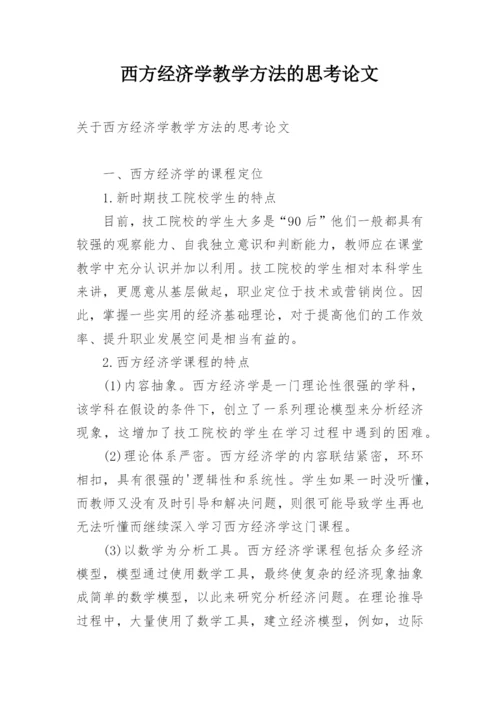 西方经济学教学方法的思考论文

关于西方经济学教学方法的思考论文

一、西方经济学的课程定位

1.新时期技工院校学生的特点

目前，技工院校的学生大多是“90后”他们一般都具有较强的观察能力、自我独立意识和判断能力，教师应在课堂教学中充分认识并加以利用。技工院校的学生相对本科学生来讲，更愿意从基层做起，职业定位于技术或营销岗位。因此，掌握一些实用的经济基础理论，对于提高他们的工作效率、提升职业发展空间是相当有益的。

2.西方经济学课程的特点

(1)内容抽象。西方经济学是一门理论性很强的学科，该学科在假设的条件下，创立了一系列理论模型来分析经济现象，这增加了技工院校的学生在学习过程中遇到的困难。

(2)理论体系严密。西方经济学的内容联结紧密，环环相扣，具有很强的'逻辑性和系统性。学生如果一时没听懂，而教师又没有及时引导和解决问题，则很可能导致学生再也无法听懂而继续深入学习西方经济学这门课程。

(3)以数学为分析工具。西方经济学课程包括众多经济模型，模型通过使用数学工具，最终使复杂的经济现象抽象成简单的数学模型，以此来研究分析经济问题。在理论推导过程中，大量使用了数学工具，建立经济模型，例如，边际